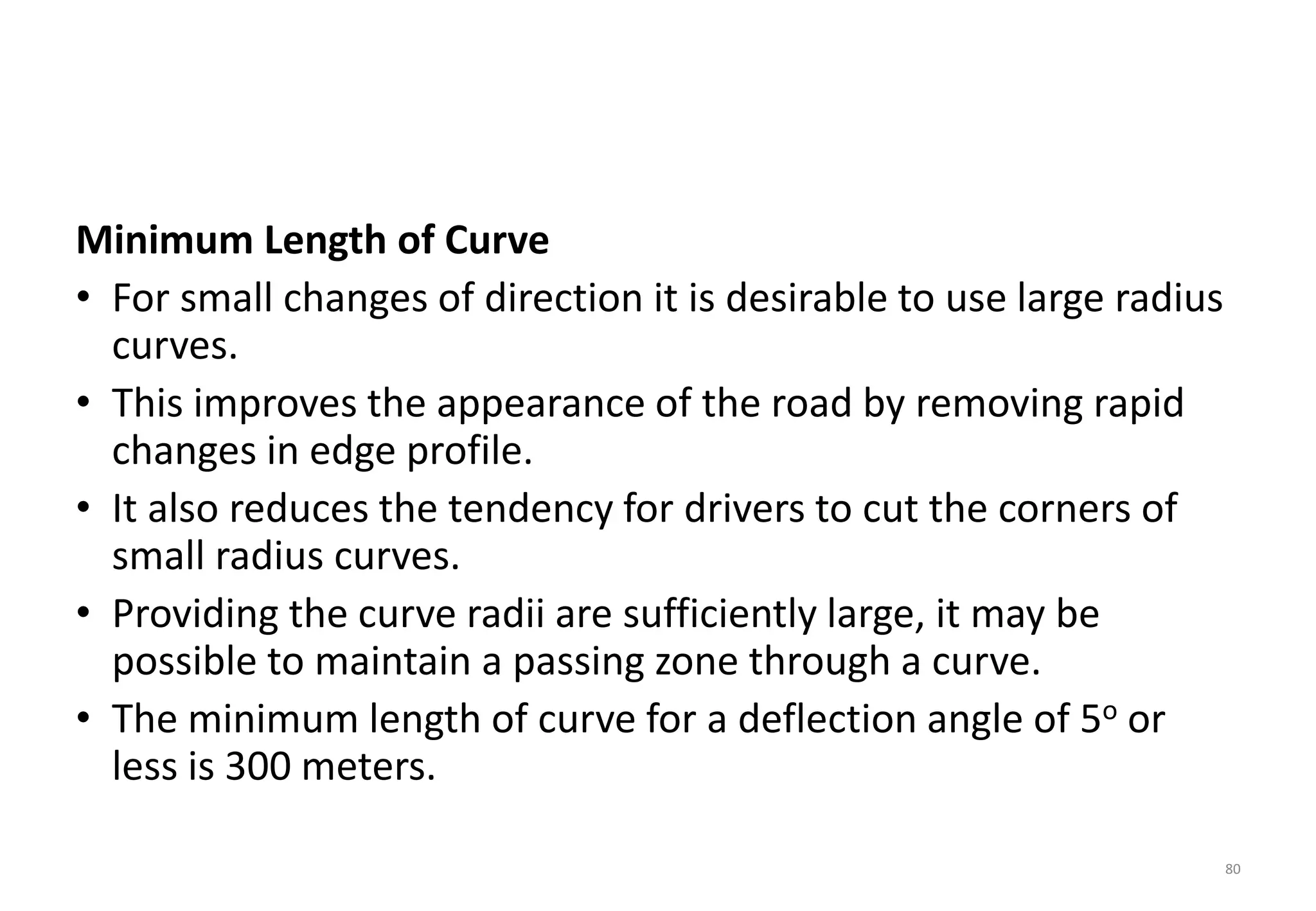 Minimum Length of Curve

• For small changes of direction it is desirable to use large radius curves.
• This improves the appearance of the road by removing rapid changes in edge profile.
• It also reduces the tendency for drivers to cut the corners of small radius curves.
• Providing the curve radii are sufficiently large, it may be possible to maintain a passing zone through a curve.
• The minimum length of curve for a deflection angle of 5° or less is 300 meters.

80